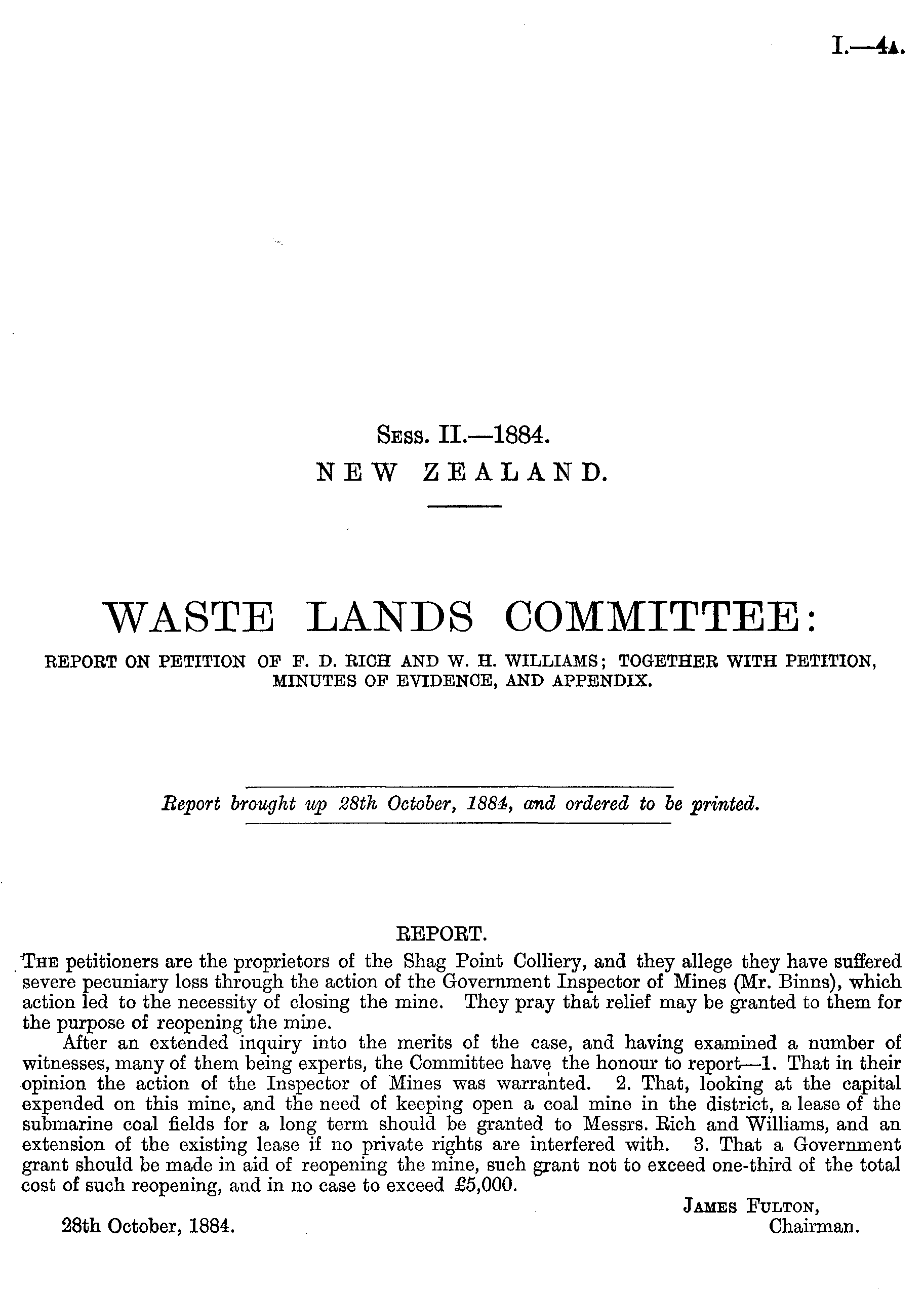 I.—4A.

Sess. II.—1884.
NEW ZEALAND.

WASTE LANDS COMMITTEE:
REPORT ON PETITION OF F. D. RICH AND W. H. WILLIAMS; TOGETHER WITH PETITION, MINUTES OF EVIDENCE, AND APPENDIX.

Report brought up 28th October, 1884, and ordered to be printed.

REPORT.

The petitioners are the proprietors of the Shag Point Colliery, and they allege they have suffered severe pecuniary loss through the action of the Government Inspector of Mines (Mr. Binns), which action led to the necessity of closing the mine. They pray that relief may be granted to them for the purpose of reopening the mine.

After an extended inquiry into the merits of the case, and having examined a number of witnesses, many of them being experts, the Committee have the honour to report—1. That in their opinion the action of the Inspector of Mines was warranted. 2. That, looking at the capital expended on this mine, and the need of keeping open a coal mine in the district, a lease of the submarine coal fields for a long term should be granted to Messrs. Rich and Williams, and an extension of the existing lease if no private rights are interfered with. 3. That a Government grant should be made in aid of reopening the mine, such grant not to exceed one-third of the total cost of such reopening, and in no case to exceed £5,000.

James Fulton,
Chairman.

28th October, 1884.